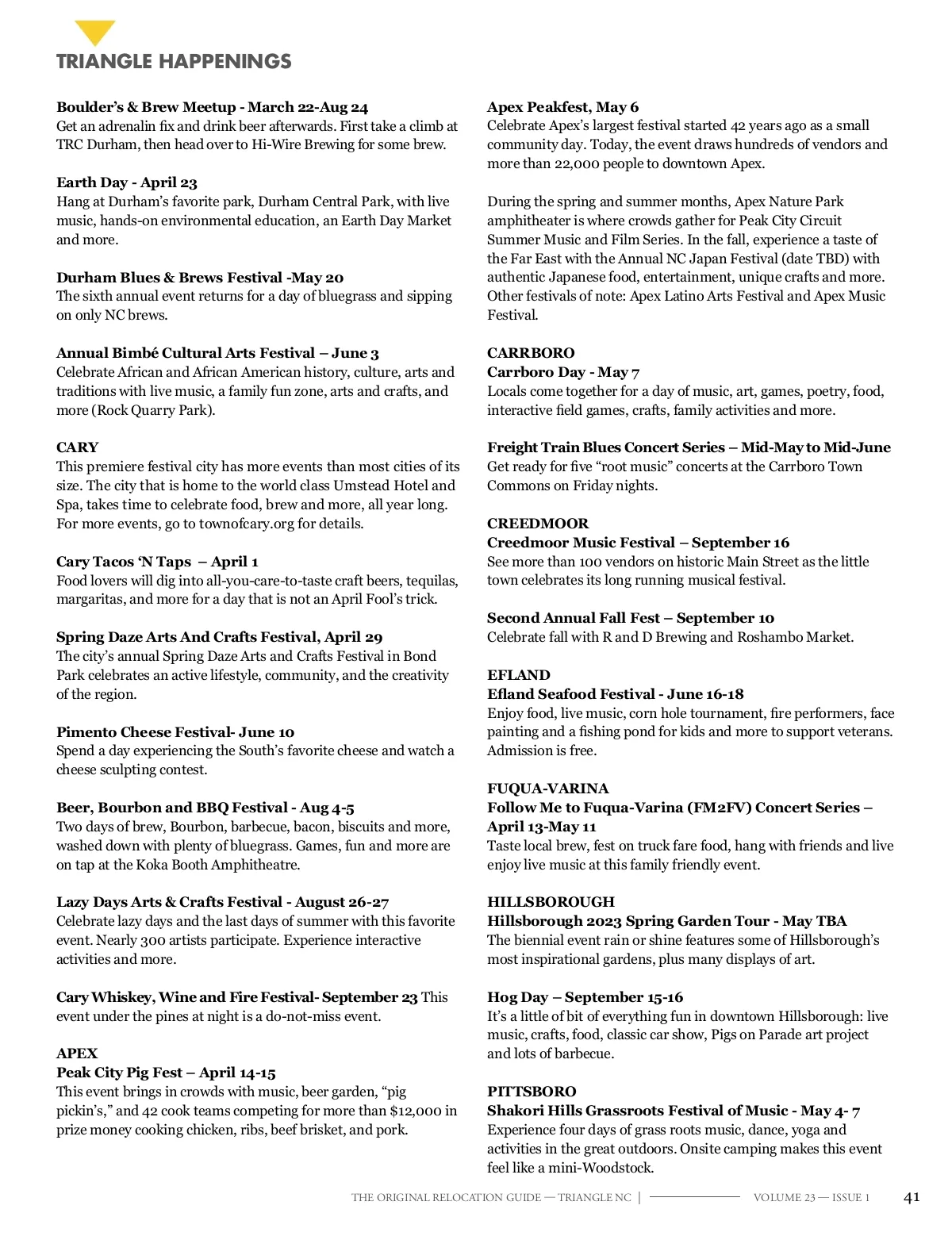 TRIANGLE HAPPENINGS

Boulder's & Brew Meetup - March 22-Aug 24
Get an adrenalin fix and drink beer afterwards. First take a climb at TRC Durham, then head over to Hi-Wire Brewing for some brew.

Earth Day - April 23
Hang at Durham's favorite park, Durham Central Park, with live music, hands-on environmental education, an Earth Day Market and more.

Durham Blues & Brews Festival -May 20
The sixth annual event returns for a day of bluegrass and sipping on only NC brews.

Annual Bimbé Cultural Arts Festival – June 3
Celebrate African and African American history, culture, arts and traditions with live music, a family fun zone, arts and crafts, and more (Rock Quarry Park).

CARY
This premiere festival city has more events than most cities of its size. The city that is home to the world class Umstead Hotel and Spa, takes time to celebrate food, brew and more, all year long. For more events, go to townofcary.org for details.

Cary Tacos 'N Taps – April 1
Food lovers will dig into all-you-care-to-taste craft beers, tequilas, margaritas, and more for a day that is not an April Fool's trick.

Spring Daze Arts And Crafts Festival, April 29
The city's annual Spring Daze Arts and Crafts Festival in Bond Park celebrates an active lifestyle, community, and the creativity of the region.

Pimento Cheese Festival- June 10
Spend a day experiencing the South's favorite cheese and watch a cheese sculpting contest.

Beer, Bourbon and BBQ Festival - Aug 4-5
Two days of brew, Bourbon, barbecue, bacon, biscuits and more, washed down with plenty of bluegrass. Games, fun and more are on tap at the Koka Booth Amphitheatre.

Lazy Days Arts & Crafts Festival - August 26-27
Celebrate lazy days and the last days of summer with this favorite event. Nearly 300 artists participate. Experience interactive activities and more.

Cary Whiskey, Wine and Fire Festival- September 23 This event under the pines at night is a do-not-miss event.

APEX
Peak City Pig Fest – April 14-15
This event brings in crowds with music, beer garden, "pig pickin's," and 42 cook teams competing for more than $12,000 in prize money cooking chicken, ribs, beef brisket, and pork.

Apex Peakfest, May 6
Celebrate Apex's largest festival started 42 years ago as a small community day. Today, the event draws hundreds of vendors and more than 22,000 people to downtown Apex.

During the spring and summer months, Apex Nature Park amphitheater is where crowds gather for Peak City Circuit Summer Music and Film Series. In the fall, experience a taste of the Far East with the Annual NC Japan Festival (date TBD) with authentic Japanese food, entertainment, unique crafts and more. Other festivals of note: Apex Latino Arts Festival and Apex Music Festival.

CARRBORO
Carrboro Day - May 7
Locals come together for a day of music, art, games, poetry, food, interactive field games, crafts, family activities and more.

Freight Train Blues Concert Series – Mid-May to Mid-June
Get ready for five "root music" concerts at the Carrboro Town Commons on Friday nights.

CREEDMOOR
Creedmoor Music Festival – September 16
See more than 100 vendors on historic Main Street as the little town celebrates its long running musical festival.

Second Annual Fall Fest – September 10
Celebrate fall with R and D Brewing and Roshambo Market.

EFLAND
Efland Seafood Festival - June 16-18
Enjoy food, live music, corn hole tournament, fire performers, face painting and a fishing pond for kids and more to support veterans. Admission is free.

FUQUA-VARINA
Follow Me to Fuqua-Varina (FM2FV) Concert Series – April 13-May 11
Taste local brew, fest on truck fare food, hang with friends and live enjoy live music at this family friendly event.

HILLSBOROUGH
Hillsborough 2023 Spring Garden Tour - May TBA
The biennial event rain or shine features some of Hillsborough's most inspirational gardens, plus many displays of art.

Hog Day – September 15-16
It's a little of bit of everything fun in downtown Hillsborough: live music, crafts, food, classic car show, Pigs on Parade art project and lots of barbecue.

PITTSBORO
Shakori Hills Grassroots Festival of Music - May 4- 7
Experience four days of grass roots music, dance, yoga and activities in the great outdoors. Onsite camping makes this event feel like a mini-Woodstock.

THE ORIGINAL RELOCATION GUIDE — TRIANGLE NC | VOLUME 23 — ISSUE 1 41